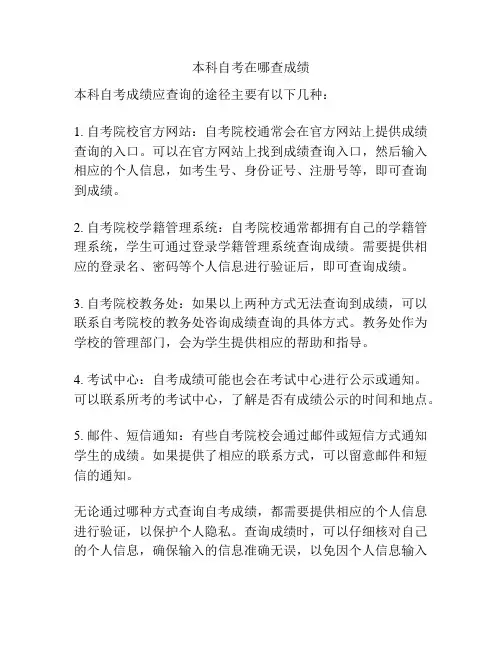 本科自考在哪查成绩

本科自考成绩应查询的途径主要有以下几种：

1. 自考院校官方网站：自考院校通常会在官方网站上提供成绩查询的入口。可以在官方网站上找到成绩查询入口，然后输入相应的个人信息，如考生号、身份证号、注册号等，即可查询到成绩。

2. 自考院校学籍管理系统：自考院校通常都拥有自己的学籍管理系统，学生可通过登录学籍管理系统查询成绩。需要提供相应的登录名、密码等个人信息进行验证后，即可查询成绩。

3. 自考院校教务处：如果以上两种方式无法查询到成绩，可以联系自考院校的教务处咨询成绩查询的具体方式。教务处作为学校的管理部门，会为学生提供相应的帮助和指导。

4. 考试中心：自考成绩可能也会在考试中心进行公示或通知。可以联系所考的考试中心，了解是否有成绩公示的时间和地点。

5. 邮件、短信通知：有些自考院校会通过邮件或短信方式通知学生的成绩。如果提供了相应的联系方式，可以留意邮件和短信的通知。

无论通过哪种方式查询自考成绩，都需要提供相应的个人信息进行验证，以保护个人隐私。查询成绩时，可以仔细核对自己的个人信息，确保输入的信息准确无误，以免因个人信息输入